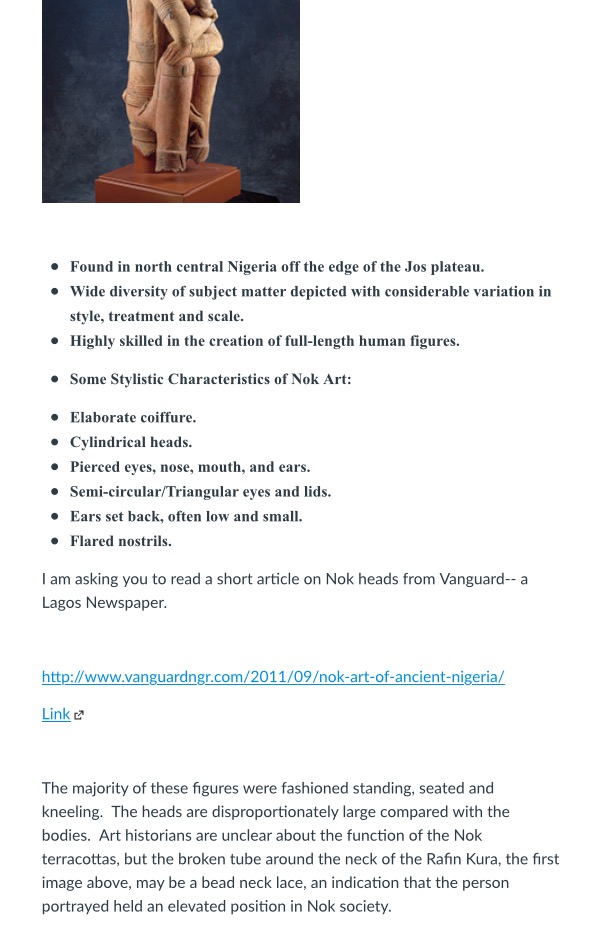 - Found in north central Nigeria off the edge of the Jos plateau.
- Wide diversity of subject matter depicted with considerable variation in style, treatment and scale.
- Highly skilled in the creation of full-length human figures.

- Some Stylistic Characteristics of Nok Art:

- Elaborate coiffure.
- Cylindrical heads.
- Pierced eyes, nose, mouth, and ears.
- Semi-circular/Triangular eyes and lids.
- Ears set back, often low and small.
- Flared nostrils.

I am asking you to read a short article on Nok heads from Vanguard-- a Lagos Newspaper.

http://www.vanguardngr.com/2011/09/nok-art-of-ancient-nigeria/

Link

The majority of these figures were fashioned standing, seated and kneeling. The heads are disproportionately large compared with the bodies. Art historians are unclear about the function of the Nok terracottas, but the broken tube around the neck of the Rafin Kura, the first image above, may be a bead neck lace, an indication that the person portrayed held an elevated position in Nok society.